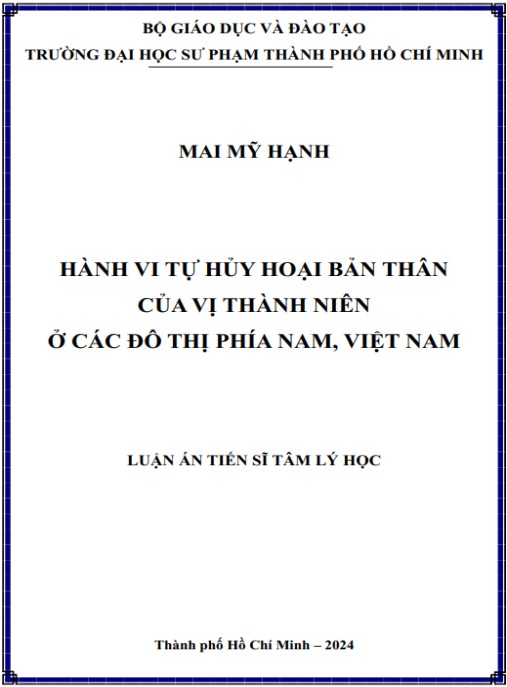 BỘ GIÁO DỤC VÀ ĐÀO TẠO
TRƯỜNG ĐẠI HỌC SƯ PHẠM THÀNH PHỐ HỒ CHÍ MINH

MAI MỸ HẠNH

HÀNH VI TỰ HỦY HOẠI BẢN THÂN
CỦA VỊ THÀNH NIÊN
Ở CÁC ĐÔ THỊ PHÍA NAM, VIỆT NAM

LUẬN ÁN TIẾN SĨ TÂM LÝ HỌC

Thành phố Hồ Chí Minh – 2024